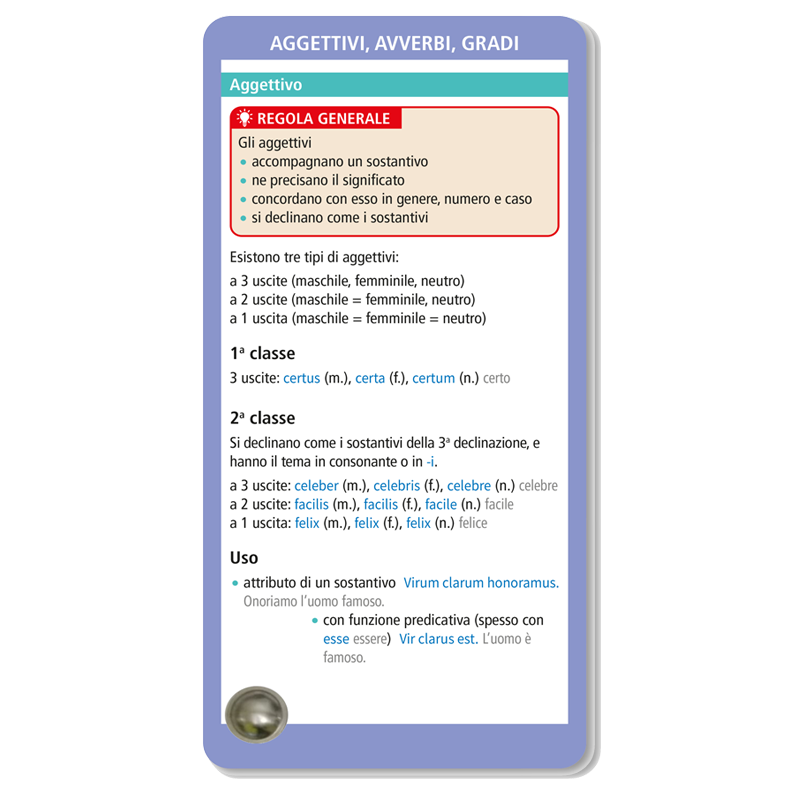 AGGETTIVI, AVVERBI, GRADI

Aggettivo

REGOLA GENERALE

Gli aggettivi
• accompagnano un sostantivo
• ne precisano il significato
• concordano con esso in genere, numero e caso
• si declinano come i sostantivi

Esistono tre tipi di aggettivi:

a 3 uscite (maschile, femminile, neutro)
a 2 uscite (maschile = femminile, neutro)
a 1 uscita (maschile = femminile = neutro)

1ª classe

3 uscite: certus (m.), certa (f.), certum (n.) certo

2ª classe

Si declinano come i sostantivi della 3ª declinazione, e hanno il tema in consonante o in -i.

a 3 uscite: celeber (m.), celebris (f.), celebre (n.) celebre
a 2 uscite: facilis (m.), facilis (f.), facile (n.) facile
a 1 uscita: felix (m.), felix (f.), felix (n.) felice

Uso

• attributo di un sostantivo Virum clarum honoramus. Onoriamo l'uomo famoso.
• con funzione predicativa (spesso con esse essere) Vir clarus est. L'uomo è famoso.